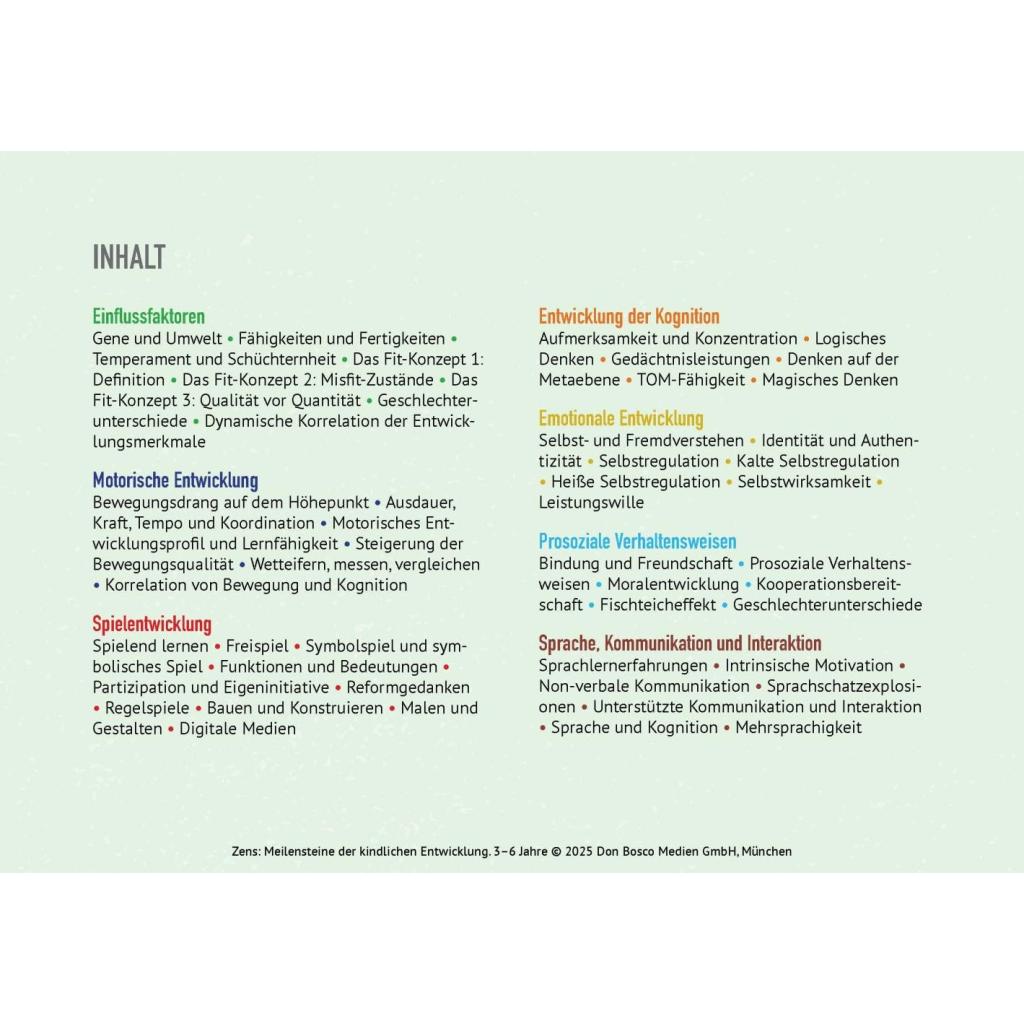 INHALT

Einflussfaktoren
Gene und Umwelt • Fähigkeiten und Fertigkeiten • Temperament und Schüchternheit • Das Fit-Konzept 1: Definition • Das Fit-Konzept 2: Misfit-Zustände • Das Fit-Konzept 3: Qualität vor Quantität • Geschlechterunterschiede • Dynamische Korrelation der Entwicklungsmerkmale

Motorische Entwicklung
Bewegungsdrang auf dem Höhepunkt • Ausdauer, Kraft, Tempo und Koordination • Motorisches Entwicklungsprofil und Lernfähigkeit • Steigerung der Bewegungsqualität • Wetteifern, messen, vergleichen • Korrelation von Bewegung und Kognition

Spielentwicklung
Spielend lernen • Freispiel • Symbolspiel und symbolisches Spiel • Funktionen und Bedeutungen • Partizipation und Eigeninitiative • Reformgedanken • Regelspiele • Bauen und Konstruieren • Malen und Gestalten • Digitale Medien

Entwicklung der Kognition
Aufmerksamkeit und Konzentration • Logisches Denken • Gedächtnisleistungen • Denken auf der Metaebene • TOM-Fähigkeit • Magisches Denken

Emotionale Entwicklung
Selbst- und Fremdverstehen • Identität und Authentizität • Selbstregulation • Kalte Selbstregulation • Heiße Selbstregulation • Selbstwirksamkeit • Leistungswille

Prosoziale Verhaltensweisen
Bindung und Freundschaft • Prosoziale Verhaltensweisen • Moralentwicklung • Kooperationsbereitschaft • Fischteicheffekt • Geschlechterunterschiede

Sprache, Kommunikation und Interaktion
Sprachlernerfahrungen • Intrinsische Motivation • Non-verbale Kommunikation • Sprachschatzexplosionen • Unterstützte Kommunikation und Interaktion • Sprache und Kognition • Mehrsprachigkeit

Zens: Meilensteine der kindlichen Entwicklung. 3–6 Jahre © 2025 Don Bosco Medien GmbH, München